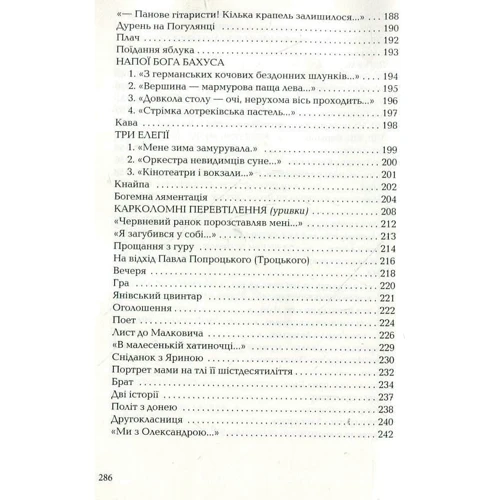 «— Панове гітаристи! Кілька крапель залишилося...» . . . 188
Дурень на Погулянці . . . 190
Плач . . . 192
Поїдання яблука . . . 193
НАПОЇ БОГА БАХУСА
1. «З германських кочових бездонних шлунків...» . . . 194
2. «Вершина — мармурова паща лева...» . . . 195
3. «Довкола столу — очі, нерухома вісь проходить...» 196
4. «Стрімка лотреківська пастель...» . . . 197
Кава . . . 198
ТРИ ЕЛЕГІЇ
1. «Мене зима замурувала.» . . . 199
2. «Оркестра невидимців суне...» . . . 200
3. «Кінотеатри і вокзали...» . . . 201
Кнайпа . . . 202
Богемна ляментація . . . 204
КАРКОЛОМНІ ПЕРЕВТІЛЕННЯ (уривки) . . . 208
«Червневий ранок порозставляв мені...» . . . 212
«Я загубився у собі...» . . . 213
Прощання з гуру . . . 214
На відхід Павла Попроцького (Троцького) . . . 216
Вечеря . . . 218
Гра . . . 220
Янівський цвинтар . . . 221
Оголошення . . . 222
Поет . . . 224
Лист до Малковича . . . 226
«В малесенькій хатиночці...» . . . 229
Сніданок з Яриною . . . 230
Портрет мами на тлі її шістдесятиліття . . . 232
Брат . . . 234
Дві історії . . . 237
Політ з донею . . . 238
Другокласниця . . . 240
«Ми з Олександрою...» . . . 242

286